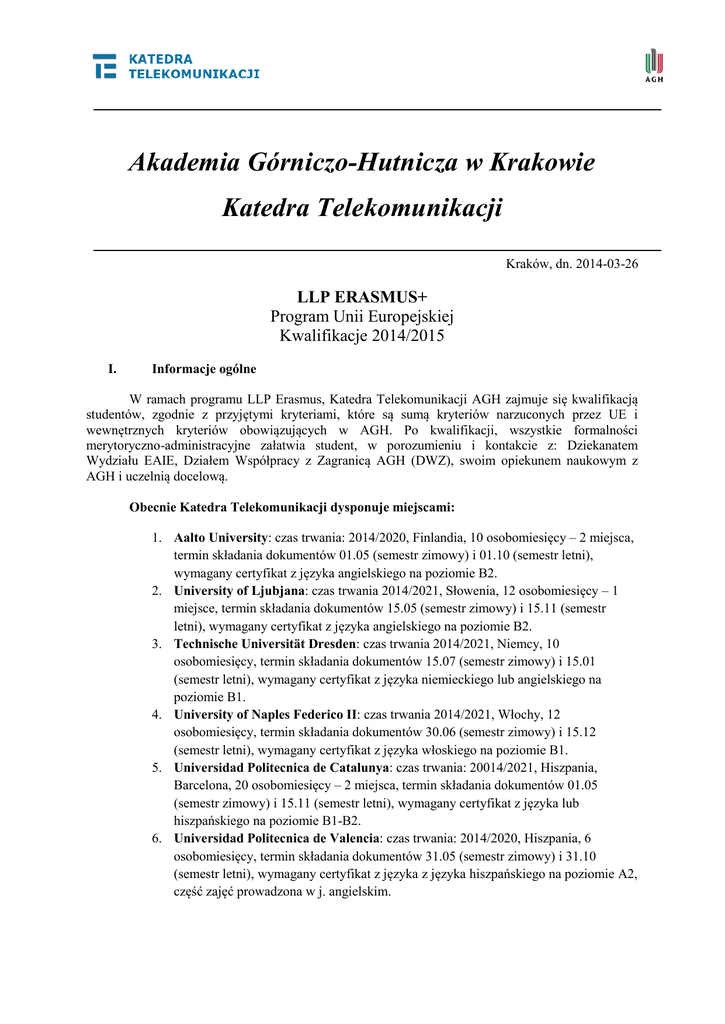 KATEDRA
TELEKOMUNIKACJI

AGH

Akademia Górniczo-Hutnicza w Krakowie

Katedra Telekomunikacji

Kraków, dn. 2014-03-26

LLP ERASMUS+
Program Unii Europejskiej
Kwalifikacje 2014/2015

I. Informacje ogólne

W ramach programu LLP Erasmus, Katedra Telekomunikacji AGH zajmuje się kwalifikacją studentów, zgodnie z przyjętymi kryteriami, które są sumą kryteriów narzuconych przez UE i wewnętrznych kryteriów obowiązujących w AGH. Po kwalifikacji, wszystkie formalności merytoryczno-administracyjne załatwia student, w porozumieniu i kontakcie z: Dziekanatem Wydziału EAIE, Działem Współpracy z Zagranicą AGH (DWZ), swoim opiekunem naukowym z AGH i uczelnią docelową.

Obecnie Katedra Telekomunikacji dysponuje miejscami:

1. Aalto University: czas trwania: 2014/2020, Finlandia, 10 osobomiesięcy – 2 miejsca, termin składania dokumentów 01.05 (semestr zimowy) i 01.10 (semestr letni), wymagany certyfikat z języka angielskiego na poziomie B2.
2. University of Ljubjana: czas trwania 2014/2021, Słowenia, 12 osobomiesięcy – 1 miejsce, termin składania dokumentów 15.05 (semestr zimowy) i 15.11 (semestr letni), wymagany certyfikat z języka angielskiego na poziomie B2.
3. Technische Universität Dresden: czas trwania 2014/2021, Niemcy, 10 osobomiesięcy, termin składania dokumentów 15.07 (semestr zimowy) i 15.01 (semestr letni), wymagany certyfikat z języka niemieckiego lub angielskiego na poziomie B1.
4. University of Naples Federico II: czas trwania 2014/2021, Włochy, 12 osobomiesięcy, termin składania dokumentów 30.06 (semestr zimowy) i 15.12 (semestr letni), wymagany certyfikat z języka włoskiego na poziomie B1.
5. Universidad Politecnica de Catalunya: czas trwania: 20014/2021, Hiszpania, Barcelona, 20 osobomiesięcy – 2 miejsca, termin składania dokumentów 01.05 (semestr zimowy) i 15.11 (semestr letni), wymagany certyfikat z języka lub hiszpańskiego na poziomie B1-B2.
6. Universidad Politecnica de Valencia: czas trwania: 2014/2020, Hiszpania, 6 osobomiesięcy, termin składania dokumentów 31.05 (semestr zimowy) i 31.10 (semestr letni), wymagany certyfikat z języka z języka hiszpańskiego na poziomie A2, część zajęć prowadzona w j. angielskim.